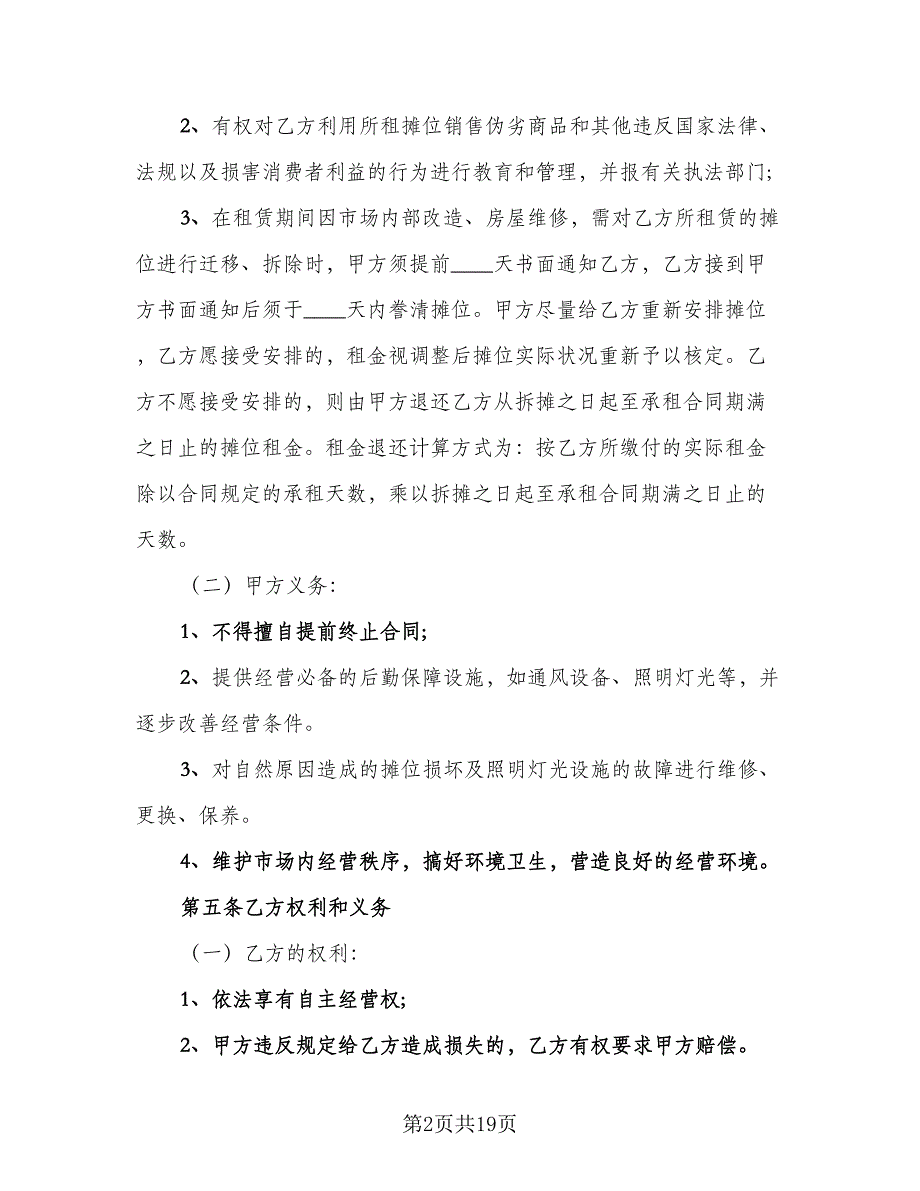 2、有权对乙方利用所租摊位销售伪劣商品和其他违反国家法律、法规以及损害消费者利益的行为进行教育和管理，并报有关执法部门；

3、在租赁期间因市场内部改造、房屋维修，需对乙方所租赁的摊位进行迁移、拆除时，甲方须提前____天书面通知乙方，乙方接到甲方书面通知后须于____天内誊清摊位。甲方尽量给乙方重新安排摊位，乙方愿接受安排的，租金视调整后摊位实际状况重新予以核定。乙方不愿接受安排的，则由甲方退还乙方从拆摊之日起至承租合同期满之日止的摊位租金。租金退还计算方式为：按乙方所缴付的实际租金除以合同规定的承租天数，乘以拆摊之日起至承租合同期满之日止的天数。

（二）甲方义务：

1、不得擅自提前终止合同；

2、提供经营必备的后勤保障设施，如通风设备、照明灯光等，并逐步改善经营条件。

3、对自然原因造成的摊位损坏及照明灯光设施的故障进行维修、更换、保养。

4、维护市场内经营秩序，搞好环境卫生，营造良好的经营环境。

第五条乙方权利和义务

（一）乙方的权利：

1、依法享有自主经营权；

2、甲方违反规定给乙方造成损失的，乙方有权要求甲方赔偿。

第2页共19页